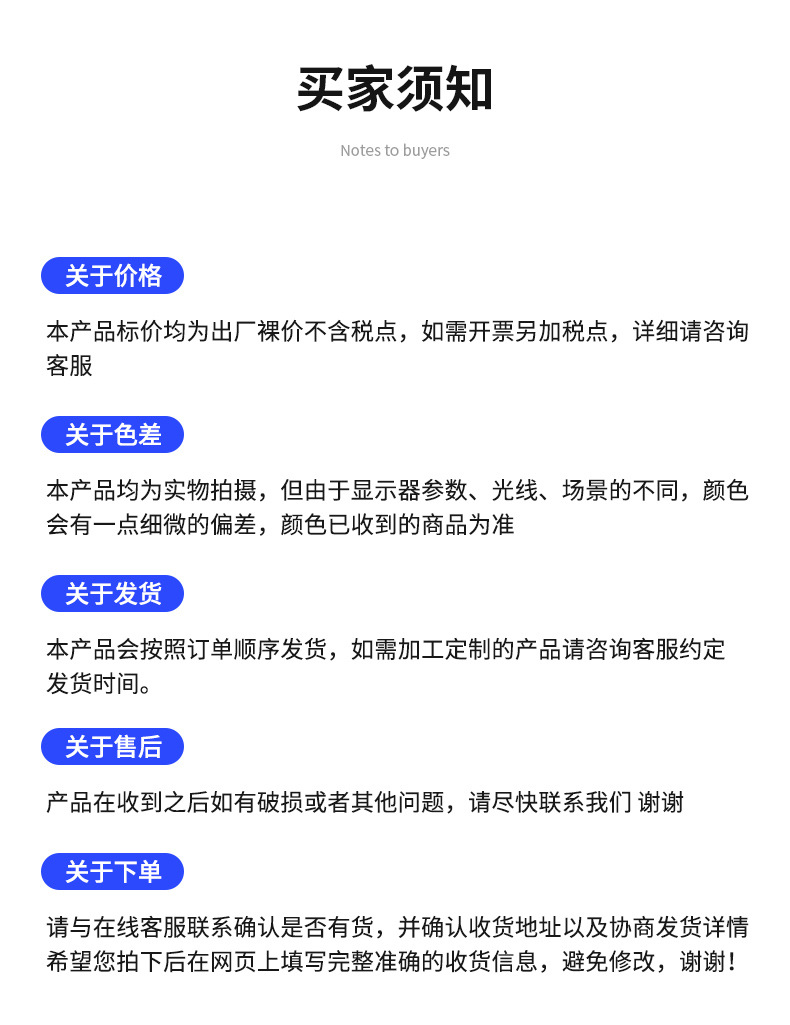 买家须知

Notes to buyers

关于价格

本产品标价均为出厂裸价不含税点，如需开票另加税点，详细请咨询客服

关于色差

本产品均为实物拍摄，但由于显示器参数、光线、场景的不同，颜色会有一点细微的偏差，颜色已收到的商品为准

关于发货

本产品会按照订单顺序发货，如需加工定制的产品请咨询客服约定发货时间。

关于售后

产品在收到之后如有破损或者其他问题，请尽快联系我们 谢谢

关于下单

请与在线客服联系确认是否有货，并确认收货地址以及协商发货详情希望您拍下后在网页上填写完整准确的收货信息，避免修改，谢谢！